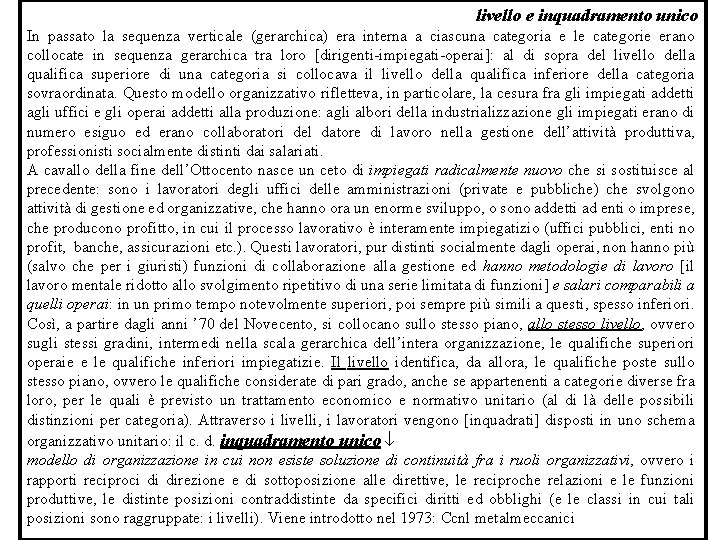 livello e inquadramento unico

In passato la sequenza verticale (gerarchica) era interna a ciascuna categoria e le categorie erano collocate in sequenza gerarchica tra loro [dirigenti-impiegati-operai]: al di sopra del livello della qualifica superiore di una categoria si collocava il livello della qualifica inferiore della categoria sovraordinata. Questo modello organizzativo rifletteva, in particolare, la cesura fra gli impiegati addetti agli uffici e gli operai addetti alla produzione: agli albori della industrializzazione gli impiegati erano di numero esiguo ed erano collaboratori del datore di lavoro nella gestione dell'attività produttiva, professionisti socialmente distinti dai salariati.
A cavallo della fine dell'Ottocento nasce un ceto di impiegati radicalmente nuovo che si sostituisce al precedente: sono i lavoratori degli uffici delle amministrazioni (private e pubbliche) che svolgono attività di gestione ed organizzative, che hanno ora un enorme sviluppo, o sono addetti ad enti o imprese, che producono profitto, in cui il processo lavorativo è interamente impiegatizio (uffici pubblici, enti no profit, banche, assicurazioni etc.). Questi lavoratori, pur distinti socialmente dagli operai, non hanno più (salvo che per i giuristi) funzioni di collaborazione alla gestione ed hanno metodologie di lavoro [il lavoro mentale ridotto allo svolgimento ripetitivo di una serie limitata di funzioni] e salari comparabili a quelli operai: in un primo tempo notevolmente superiori, poi sempre più simili a questi, spesso inferiori. Così, a partire dagli anni '70 del Novecento, si collocano sullo stesso piano, allo stesso livello, ovvero sugli stessi gradini, intermedi nella scala gerarchica dell'intera organizzazione, le qualifiche superiori operaie e le qualifiche inferiori impiegatizie. Il livello identifica, da allora, le qualifiche poste sullo stesso piano, ovvero le qualifiche considerate di pari grado, anche se appartenenti a categorie diverse fra loro, per le quali è previsto un trattamento economico e normativo unitario (al di là delle possibili distinzioni per categoria). Attraverso i livelli, i lavoratori vengono [inquadrati] disposti in uno schema organizzativo unitario: il c. d. inquadramento unico ↓
modello di organizzazione in cui non esiste soluzione di continuità fra i ruoli organizzativi, ovvero i rapporti reciproci di direzione e di sottoposizione alle direttive, le reciproche relazioni e le funzioni produttive, le distinte posizioni contraddistinte da specifici diritti ed obblighi (e le classi in cui tali posizioni sono raggruppate: i livelli). Viene introdotto nel 1973: Ccnl metalmeccanici